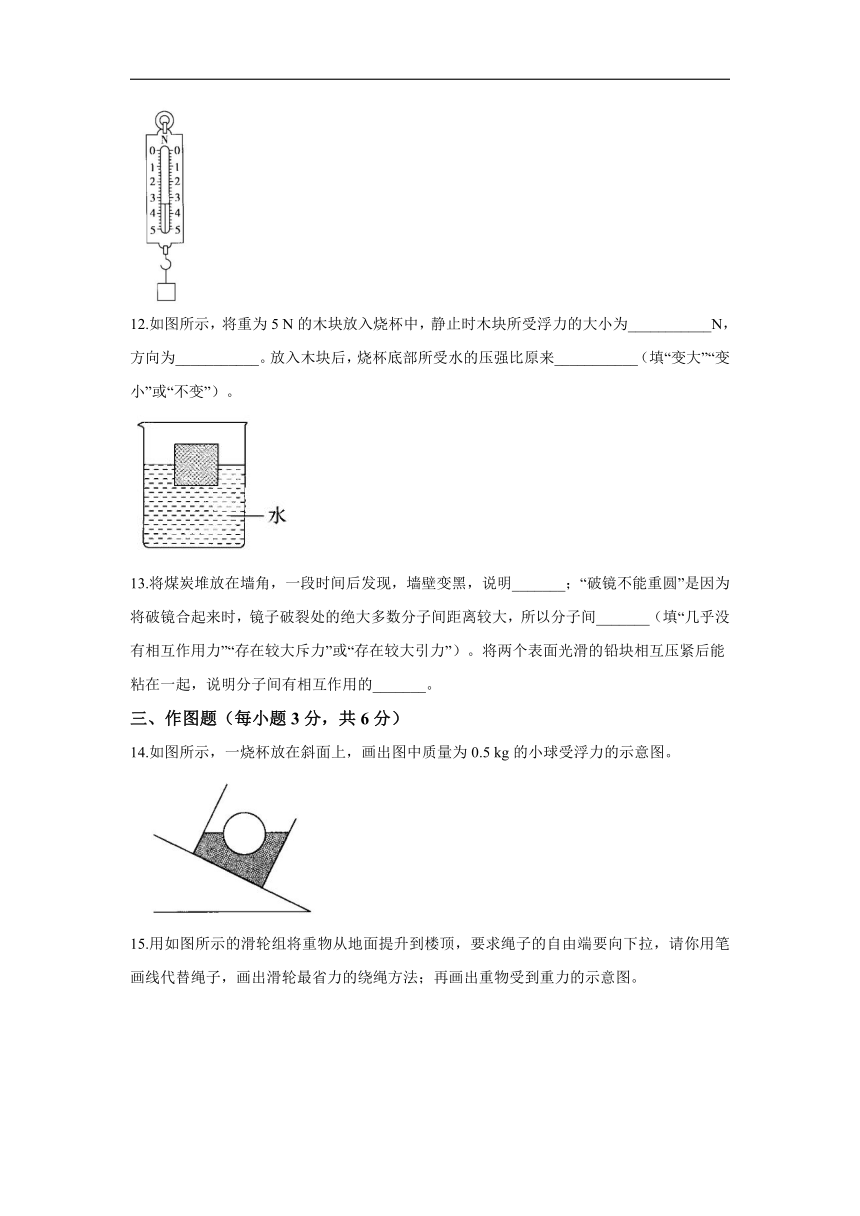 N
0 0
1 1
2 2
3 3
4 4
5 5

12.如图所示，将重为 5 N 的木块放入烧杯中，静止时木块所受浮力的大小为___________N，方向为___________。放入木块后，烧杯底部所受水的压强比原来___________（填“变大”“变小”或“不变”）。

水

13.将煤炭堆放在墙角，一段时间后发现，墙壁变黑，说明_______；“破镜不能重圆”是因为将破镜合起来时，镜子破裂处的绝大多数分子间距离较大，所以分子间_______（填“几乎没有相互作用力”“存在较大斥力”或“存在较大引力”）。将两个表面光滑的铅块相互压紧后能粘在一起，说明分子间有相互作用的_______。

三、作图题（每小题 3 分，共 6 分）

14.如图所示，一烧杯放在斜面上，画出图中质量为 0.5 kg 的小球受浮力的示意图。

15.用如图所示的滑轮组将重物从地面提升到楼顶，要求绳子的自由端要向下拉，请你用笔画线代替绳子，画出滑轮最省力的绕绳方法；再画出重物受到重力的示意图。